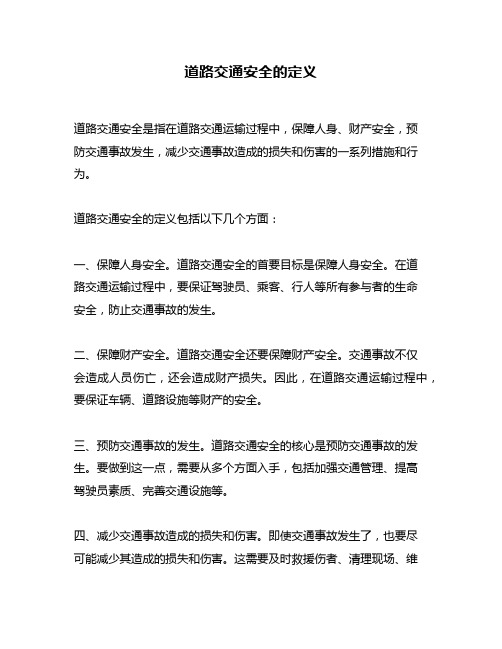 道路交通安全的定义

道路交通安全是指在道路交通运输过程中，保障人身、财产安全，预防交通事故发生，减少交通事故造成的损失和伤害的一系列措施和行为。

道路交通安全的定义包括以下几个方面：

一、保障人身安全。道路交通安全的首要目标是保障人身安全。在道路交通运输过程中，要保证驾驶员、乘客、行人等所有参与者的生命安全，防止交通事故的发生。

二、保障财产安全。道路交通安全还要保障财产安全。交通事故不仅会造成人员伤亡，还会造成财产损失。因此，在道路交通运输过程中，要保证车辆、道路设施等财产的安全。

三、预防交通事故的发生。道路交通安全的核心是预防交通事故的发生。要做到这一点，需要从多个方面入手，包括加强交通管理、提高驾驶员素质、完善交通设施等。

四、减少交通事故造成的损失和伤害。即使交通事故发生了，也要尽可能减少其造成的损失和伤害。这需要及时救援伤者、清理现场、维